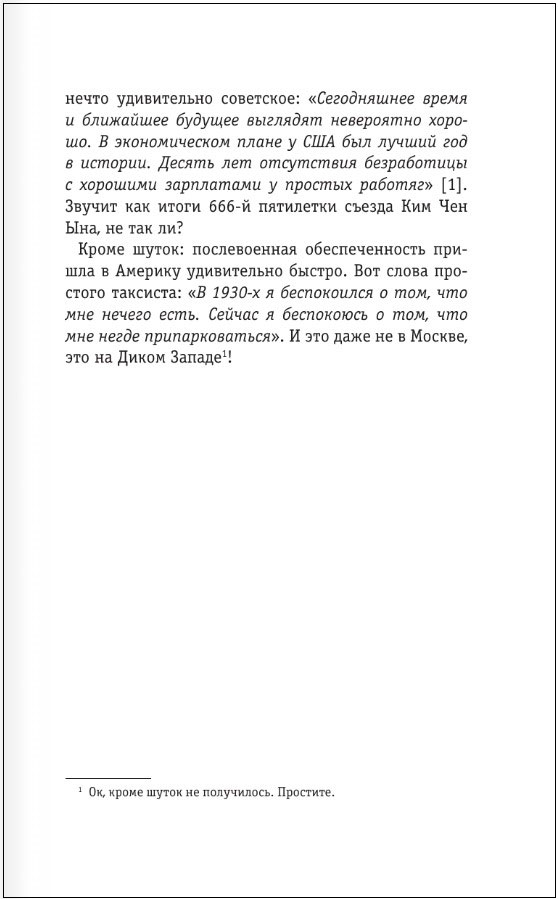 нечто удивительно советское: «Сегодняшнее время и ближайшее будущее выглядят невероятно хорошо. В экономическом плане у США был лучший год в истории. Десять лет отсутствия безработицы с хорошими зарплатами у простых работяг» [1]. Звучит как итоги 666-й пятилетки съезда Ким Чен Ына, не так ли?

Кроме шуток: послевоенная обеспеченность пришла в Америку удивительно быстро. Вот слова простого таксиста: «В 1930-х я беспокоился о том, что мне нечего есть. Сейчас я беспокоюсь о том, что мне негде припарковаться». И это даже не в Москве, это на Диком Западе$^1$!

$^1$ Ок, кроме шуток не получилось. Простите.